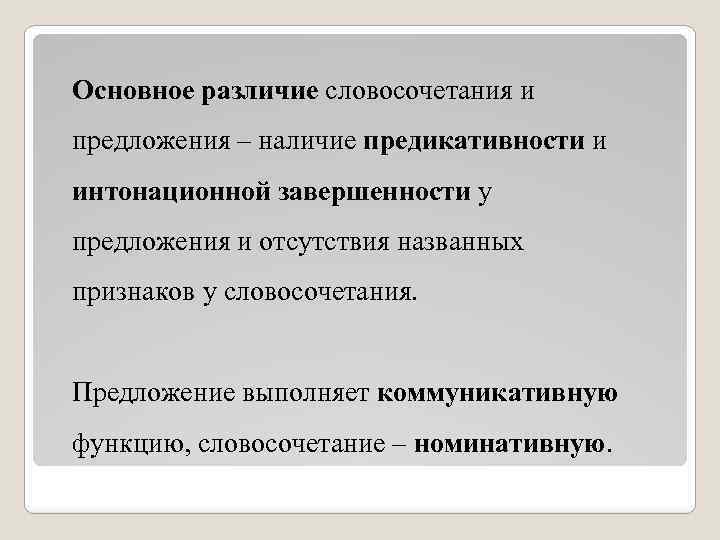 Основное различие словосочетания и предложения – наличие предикативности и интонационной завершенности у предложения и отсутствия названных признаков у словосочетания.

Предложение выполняет коммуникативную функцию, словосочетание – номинативную.